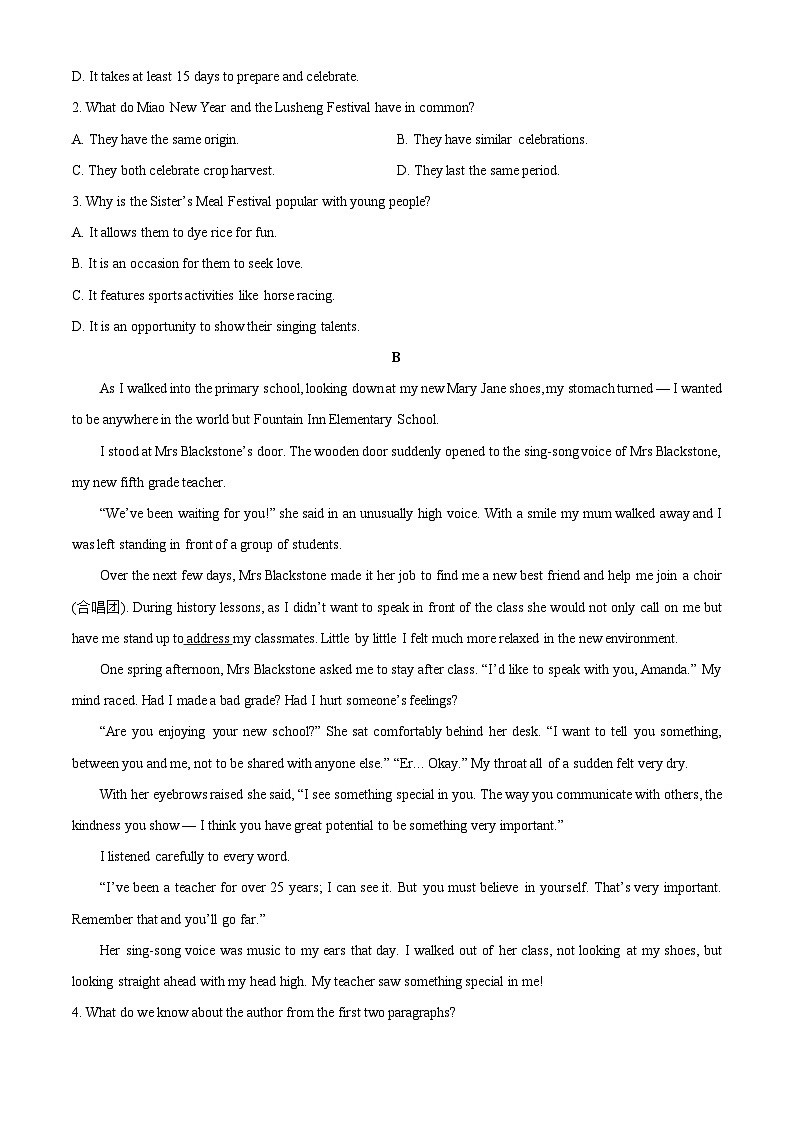 D. It takes at least 15 days to prepare and celebrate.

2. What do Miao New Year and the Lusheng Festival have in common?

A. They have the same origin.

B. They have similar celebrations.

C. They both celebrate crop harvest.

D. They last the same period.

3. Why is the Sister's Meal Festival popular with young people?

A. It allows them to dye rice for fun.

B. It is an occasion for them to seek love.

C. It features sports activities like horse racing.

D. It is an opportunity to show their singing talents.

B

As I walked into the primary school, looking down at my new Mary Jane shoes, my stomach turned — I wanted to be anywhere in the world but Fountain Inn Elementary School.

I stood at Mrs Blackstone's door. The wooden door suddenly opened to the sing-song voice of Mrs Blackstone, my new fifth grade teacher.

"We've been waiting for you!" she said in an unusually high voice. With a smile my mum walked away and I was left standing in front of a group of students.

Over the next few days, Mrs Blackstone made it her job to find me a new best friend and help me join a choir (合唱团). During history lessons, as I didn't want to speak in front of the class she would not only call on me but have me stand up to address my classmates. Little by little I felt much more relaxed in the new environment.

One spring afternoon, Mrs Blackstone asked me to stay after class. "I'd like to speak with you, Amanda." My mind raced. Had I made a bad grade? Had I hurt someone's feelings?

"Are you enjoying your new school?" She sat comfortably behind her desk. "I want to tell you something, between you and me, not to be shared with anyone else." "Er… Okay." My throat all of a sudden felt very dry.

With her eyebrows raised she said, "I see something special in you. The way you communicate with others, the kindness you show — I think you have great potential to be something very important."

I listened carefully to every word.

"I've been a teacher for over 25 years; I can see it. But you must believe in yourself. That's very important. Remember that and you'll go far."

Her sing-song voice was music to my ears that day. I walked out of her class, not looking at my shoes, but looking straight ahead with my head high. My teacher saw something special in me!

4. What do we know about the author from the first two paragraphs?